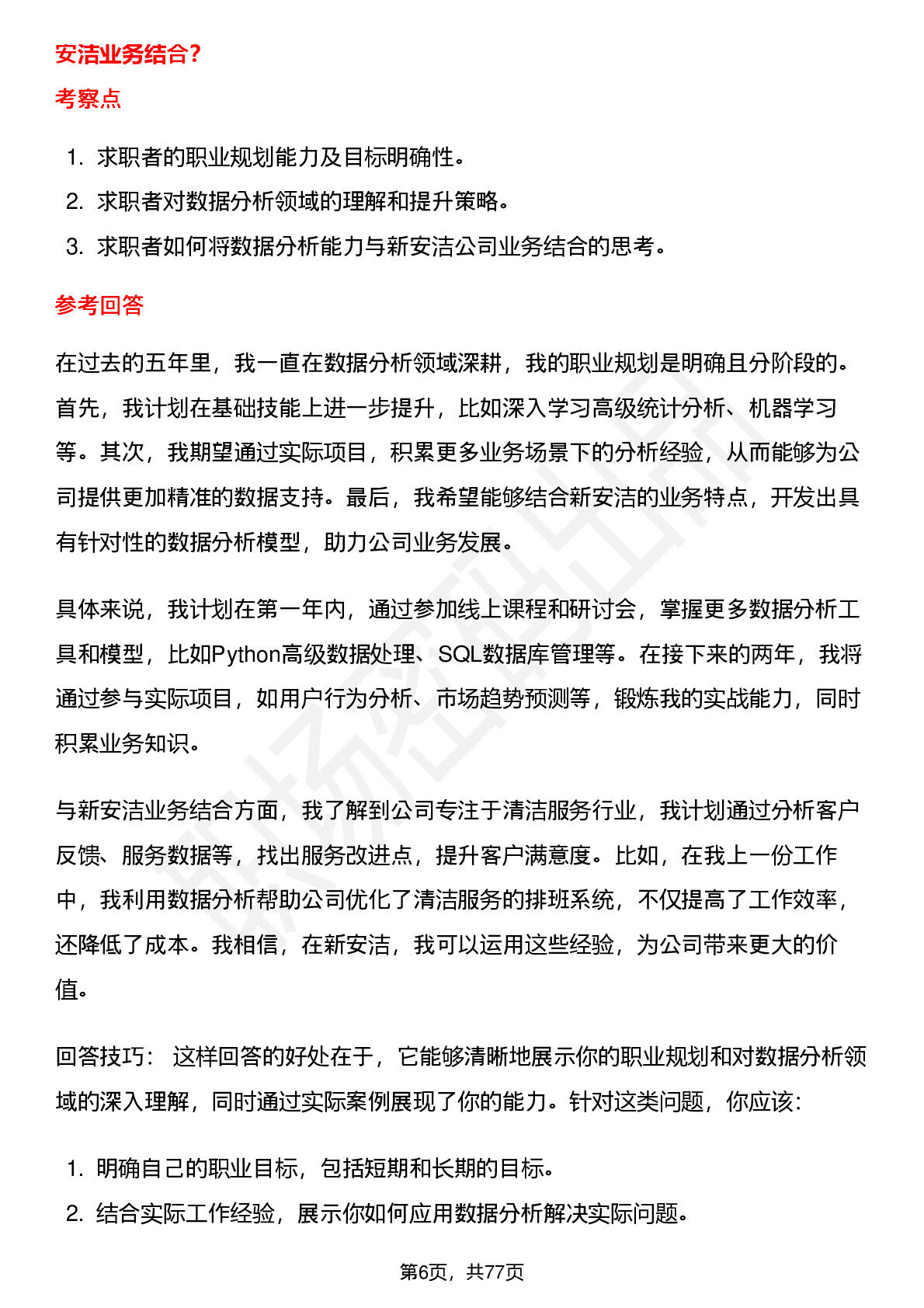 安洁业务结合？

考察点

1. 求职者的职业规划能力及目标明确性。
2. 求职者对数据分析领域的理解和提升策略。
3. 求职者如何将数据分析能力与新安洁公司业务结合的思考。

参考回答

在过去的五年里，我一直在数据分析领域深耕，我的职业规划是明确且分阶段的。首先，我计划在基础技能上进一步提升，比如深入学习高级统计分析、机器学习等。其次，我期望通过实际项目，积累更多业务场景下的分析经验，从而能够为公司提供更加精准的数据支持。最后，我希望能够结合新安洁的业务特点，开发出具有针对性的数据分析模型，助力公司业务发展。

具体来说，我计划在第一年内，通过参加线上课程和研讨会，掌握更多数据分析工具和模型，比如Python高级数据处理、SQL数据库管理等。在接下来的两年，我将通过参与实际项目，如用户行为分析、市场趋势预测等，锻炼我的实战能力，同时积累业务知识。

与新安洁业务结合方面，我了解到公司专注于清洁服务行业，我计划通过分析客户反馈、服务数据等，找出服务改进点，提升客户满意度。比如，在我上一份工作中，我利用数据分析帮助公司优化了清洁服务的排班系统，不仅提高了工作效率，还降低了成本。我相信，在新安洁，我可以运用这些经验，为公司带来更大的价值。

回答技巧： 这样回答的好处在于，它能够清晰地展示你的职业规划和对数据分析领域的深入理解，同时通过实际案例展现了你的能力。针对这类问题，你应该：

1. 明确自己的职业目标，包括短期和长期的目标。
2. 结合实际工作经验，展示你如何应用数据分析解决实际问题。

第6页，共77页